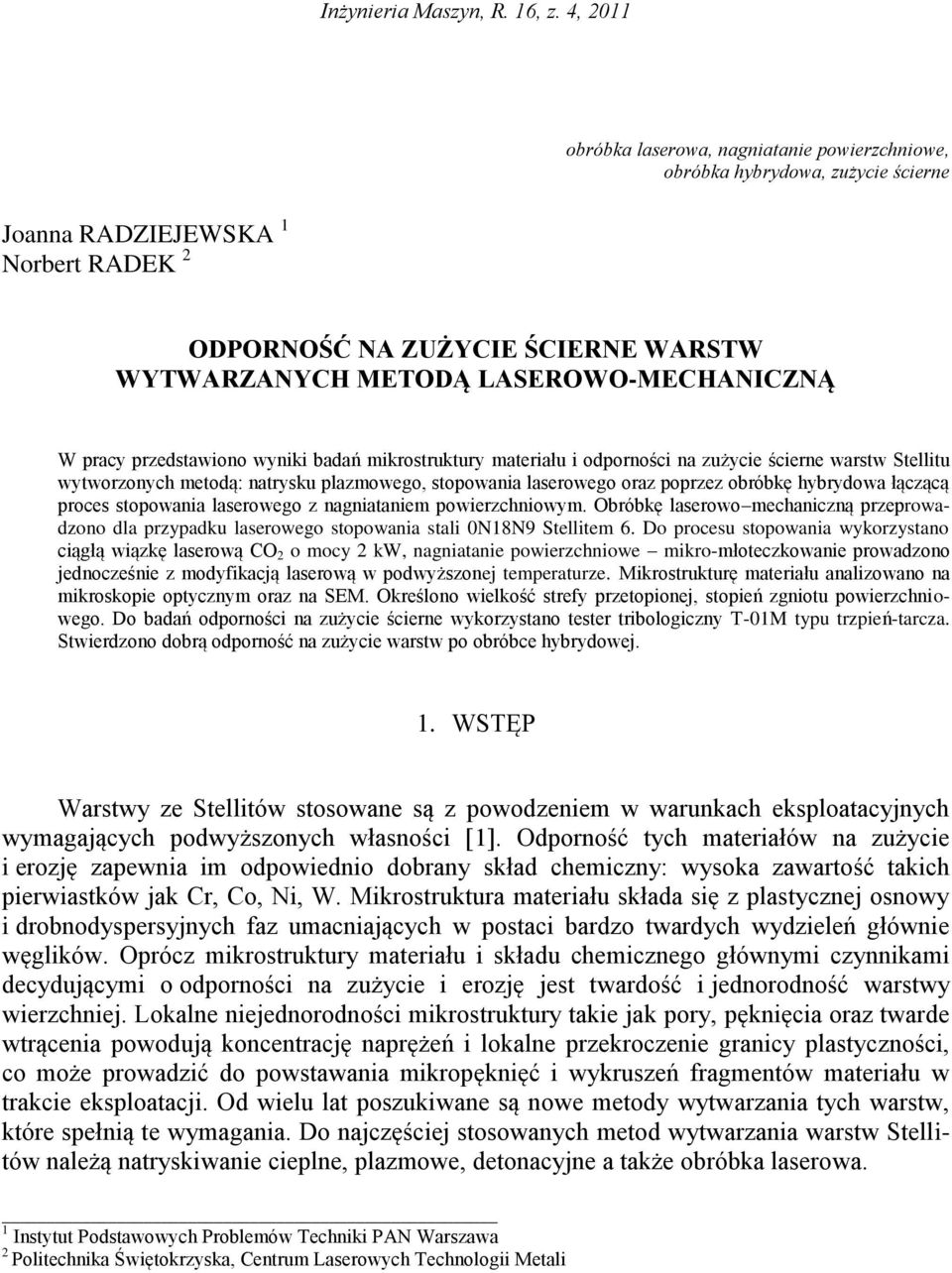 Inżynieria Maszyn, R. 16, z. 4, 2011

obróbka laserowa, nagniatanie powierzchniowe, obróbka hybrydowa, zużycie ścierne

Joanna RADZIEJEWSKA $^1$
Norbert RADEK $^2$

ODPORNOŚĆ NA ZUŻYCIE ŚCIERNE WARSTW WYTWARZANYCH METODĄ LASEROWO-MECHANICZNĄ

W pracy przedstawiono wyniki badań mikrostruktury materiału i odporności na zużycie ścierne warstw Stellitu wytworzonych metodą: natrysku plazmowego, stopowania laserowego oraz poprzez obróbkę hybrydowa łączącą proces stopowania laserowego z nagniataniem powierzchniowym. Obróbkę laserowo–mechaniczną przeprowadzono dla przypadku laserowego stopowania stali 0N18N9 Stellitem 6. Do procesu stopowania wykorzystano ciągłą wiązkę laserową $CO_2$ o mocy 2 kW, nagniatanie powierzchniowe – mikro-młoteczkowanie prowadzono jednocześnie z modyfikacją laserową w podwyższonej temperaturze. Mikrostrukturę materiału analizowano na mikroskopie optycznym oraz na SEM. Określono wielkość strefy przetopionej, stopień zgniotu powierzchniowego. Do badań odporności na zużycie ścierne wykorzystano tester tribologiczny T-01M typu trzpień-tarcza. Stwierdzono dobrą odporność na zużycie warstw po obróbce hybrydowej.

1. WSTĘP

Warstwy ze Stellitów stosowane są z powodzeniem w warunkach eksploatacyjnych wymagających podwyższonych własności [1]. Odporność tych materiałów na zużycie i erozję zapewnia im odpowiednio dobrany skład chemiczny: wysoka zawartość takich pierwiastków jak Cr, Co, Ni, W. Mikrostruktura materiału składa się z plastycznej osnowy i drobnodyspersyjnych faz umacniających w postaci bardzo twardych wydzieleń głównie węglików. Oprócz mikrostruktury materiału i składu chemicznego głównymi czynnikami decydującymi o odporności na zużycie i erozję jest twardość i jednorodność warstwy wierzchniej. Lokalne niejednorodności mikrostruktury takie jak pory, pęknięcia oraz twarde wtrącenia powodują koncentrację naprężeń i lokalne przekroczenie granicy plastyczności, co może prowadzić do powstawania mikropęknięć i wykruszeń fragmentów materiału w trakcie eksploatacji. Od wielu lat poszukiwane są nowe metody wytwarzania tych warstw, które spełnią te wymagania. Do najczęściej stosowanych metod wytwarzania warstw Stellitów należą natryskiwanie cieplne, plazmowe, detonacyjne a także obróbka laserowa.

$^1$ Instytut Podstawowych Problemów Techniki PAN Warszawa
$^2$ Politechnika Świętokrzyska, Centrum Laserowych Technologii Metali